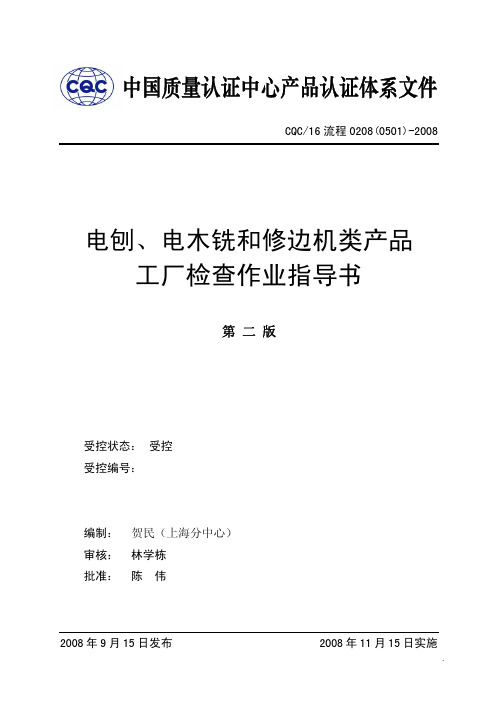 CQC 中国质量认证中心产品认证体系文件

CQC/16 流程 0208(0501)-2008

电刨、电木铣和修边机类产品
工厂检查作业指导书

第 二 版

受控状态： 受控
受控编号：

编制： 贺民（上海分中心）
审核： 林学栋
批准： 陈 伟

2008 年 9 月 15 日发布

2008 年 11 月 15 日实施